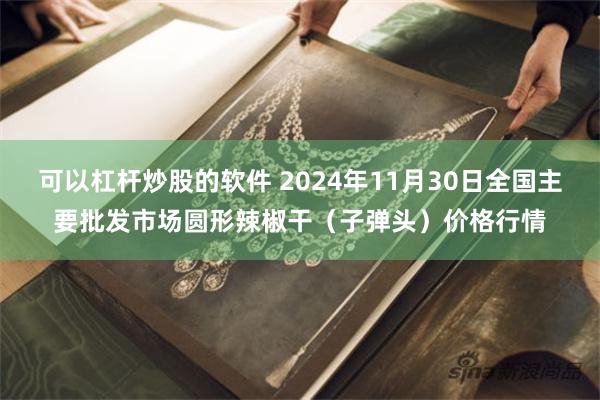 可以杠杆炒股的软件 2024年11月30日全国主要批发市场圆形辣椒干（子弹头）价格行情

sina 新浪尚品